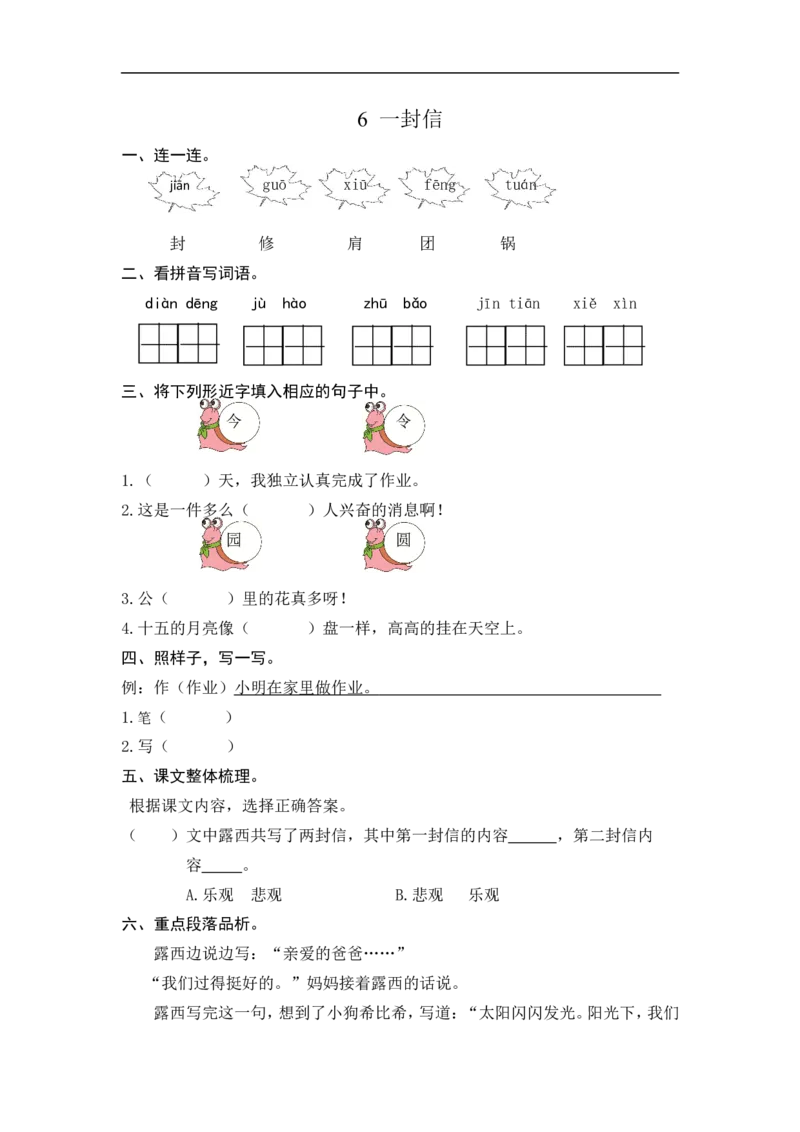 6 一封信

一、连一连。

jiān guō xiū fēng tuán

封 修 肩 团 锅

二、看拼音写词语。

diàn dēng jù hào zhū bǎo jīn tiān xiě xìn

三、将下列形近字填入相应的句子中。

今 令

1.（ ）天，我独立认真完成了作业。

2.这是一件多么（ ）人兴奋的消息啊！

园 圆

3.公（ ）里的花真多呀！

4.十五的月亮像（ ）盘一样，高高的挂在天空上。

四、照样子，写一写。

例：作（作业）小明在家里做作业。

1.笔（ ）

2.写（ ）

五、课文整体梳理。

根据课文内容，选择正确答案。

（ ）文中露西共写了两封信，其中第一封信的内容____，第二封信内容____。

A.乐观 悲观 B.悲观 乐观

六、重点段落品析。

露西边说边写：“亲爱的爸爸……”

“我们过得挺好的。”妈妈接着露西的话说。

露西写完这一句，想到了小狗希比希，写道：“太阳闪闪发光。阳光下，我们